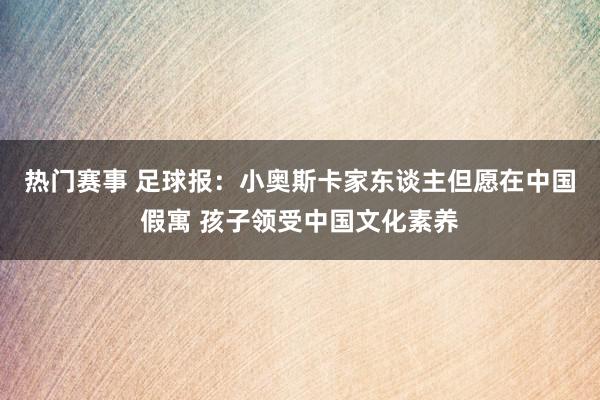 热门赛事 足球报：小奥斯卡家东谈主但愿在中国假寓 孩子领受中国文化素养